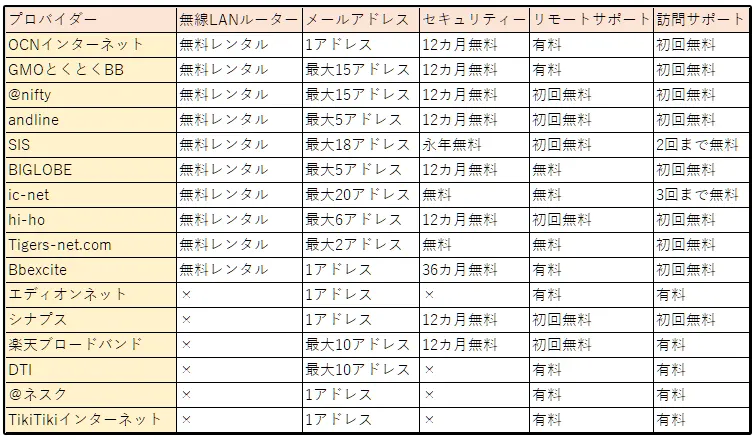 | プロバイダー | 無線LANルーター | メールアドレス | セキュリティー | リモートサポート | 訪問サポート |
|---|---|---|---|---|---|
| OCNインターネット | 無料レンタル | 1アドレス | 12カ月無料 | 有料 | 初回無料 |
| GMOとくとくBB | 無料レンタル | 最大15アドレス | 12カ月無料 | 有料 | 初回無料 |
| @nifty | 無料レンタル | 最大15アドレス | 12カ月無料 | 初回無料 | 初回無料 |
| andline | 無料レンタル | 最大5アドレス | 12カ月無料 | 初回無料 | 初回無料 |
| SIS | 無料レンタル | 最大18アドレス | 永年無料 | 初回無料 | 2回まで無料 |
| BIGLOBE | 無料レンタル | 最大5アドレス | 12カ月無料 | 無料 | 初回無料 |
| ic-net | 無料レンタル | 最大20アドレス | 無料 | 無料 | 3回まで無料 |
| hi-ho | 無料レンタル | 最大6アドレス | 12カ月無料 | 初回無料 | 初回無料 |
| Tigers-net.com | 無料レンタル | 最大2アドレス | 無料 | 無料 | 初回無料 |
| Bbexcite | 無料レンタル | 1アドレス | 36カ月無料 | 有料 | 初回無料 |
| エディオンネット | × | 1アドレス | × | 有料 | 有料 |
| シナプス | × | 1アドレス | 12カ月無料 | 初回無料 | 初回無料 |
| 楽天ブロードバンド | × | 最大10アドレス | 12カ月無料 | 初回無料 | 有料 |
| DTI | × | 最大10アドレス | × | 有料 | 有料 |
| @ネスク | × | 1アドレス | × | 有料 | 有料 |
| TikiTikiインターネット | × | 1アドレス | × | 有料 | 有料 |